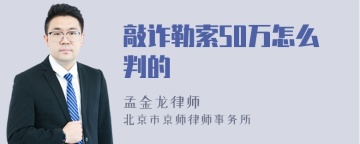 敲诈勒索50万怎么判的

孟金龙律师
北京市京师律师事务所